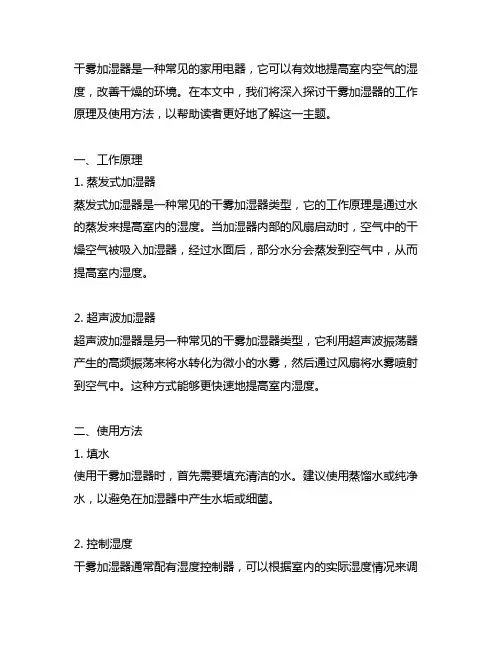 干雾加湿器是一种常见的家用电器，它可以有效地提高室内空气的湿度，改善干燥的环境。在本文中，我们将深入探讨干雾加湿器的工作原理及使用方法，以帮助读者更好地了解这一主题。

一、工作原理
1. 蒸发式加湿器
蒸发式加湿器是一种常见的干雾加湿器类型，它的工作原理是通过水的蒸发来提高室内的湿度。当加湿器内部的风扇启动时，空气中的干燥空气被吸入加湿器，经过水面后，部分水分会蒸发到空气中，从而提高室内湿度。

2. 超声波加湿器
超声波加湿器是另一种常见的干雾加湿器类型，它利用超声波振荡器产生的高频振荡来将水转化为微小的水雾，然后通过风扇将水雾喷射到空气中。这种方式能够更快速地提高室内湿度。

二、使用方法
1. 填水
使用干雾加湿器时，首先需要填充清洁的水。建议使用蒸馏水或纯净水，以避免在加湿器中产生水垢或细菌。

2. 控制湿度
干雾加湿器通常配有湿度控制器，可以根据室内的实际湿度情况来调